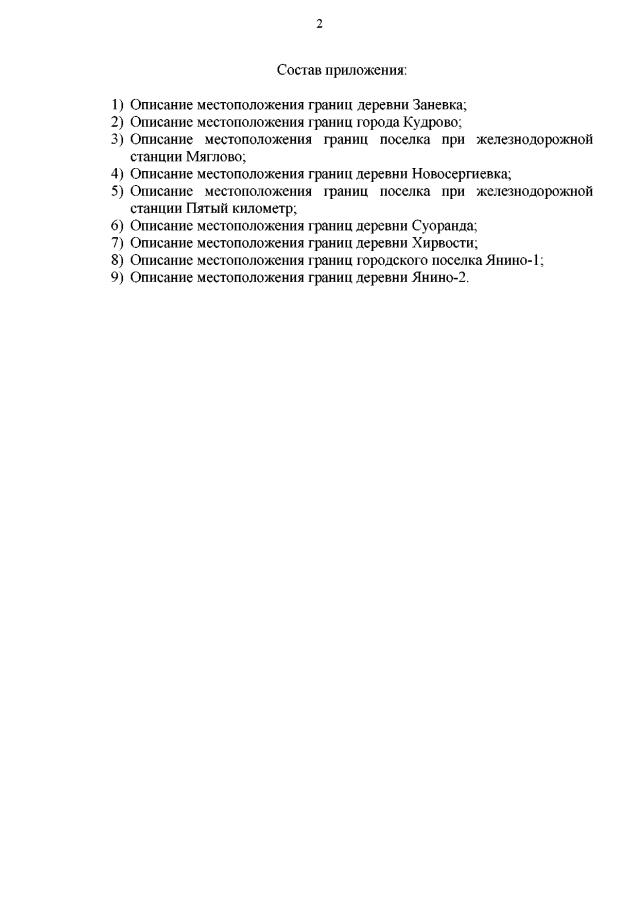 2

Состав приложения:

1) Описание местоположения границ деревни Заневка;
2) Описание местоположения границ города Кудрово;
3) Описание местоположения границ поселка при железнодорожной станции Мяглово;
4) Описание местоположения границ деревни Новосергиевка;
5) Описание местоположения границ поселка при железнодорожной станции Пятый километр;
6) Описание местоположения границ деревни Суоранда;
7) Описание местоположения границ деревни Хирвости;
8) Описание местоположения границ городского поселка Янино-1;
9) Описание местоположения границ деревни Янино-2.